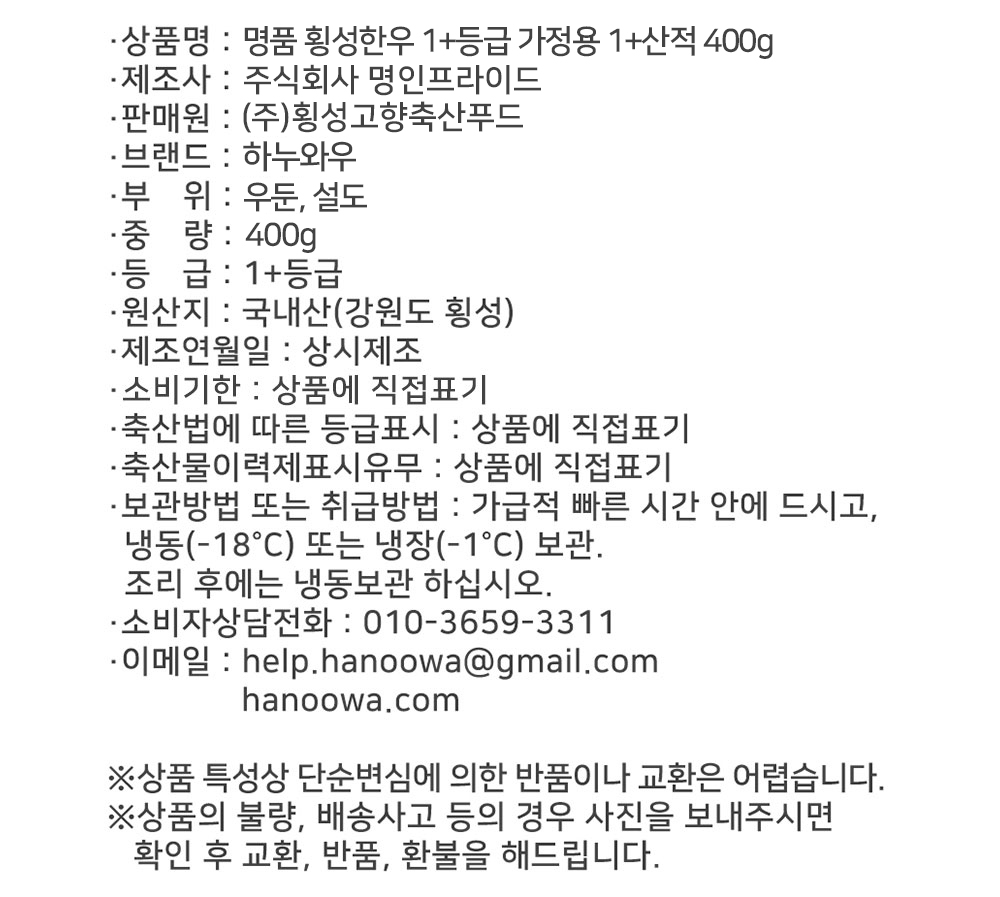 ·상품명 : 명품 횡성한우 1+등급 가정용 1+산적 400g
·제조사 : 주식회사 명인프라이드
·판매원 : (주)횡성고향축산푸드
·브랜드 : 하누와우
·부 위 : 우둔, 설도
·중 량 : 400g
·등 급 : 1+등급
·원산지 : 국내산(강원도 횡성)
·제조연월일 : 상시제조
·소비기한 : 상품에 직접표기
·축산법에 따른 등급표시 : 상품에 직접표기
·축산물이력제표시유무 : 상품에 직접표기
·보관방법 또는 취급방법 : 가급적 빠른 시간 안에 드시고, 냉동(-18°C) 또는 냉장(-1°C) 보관.
조리 후에는 냉동보관 하십시오.
·소비자상담전화 : 010-3659-3311
·이메일 : help.hanoowa@gmail.com
hanoowa.com

※상품 특성상 단순변심에 의한 반품이나 교환은 어렵습니다.
※상품의 불량, 배송사고 등의 경우 사진을 보내주시면 확인 후 교환, 반품, 환불을 해드립니다.